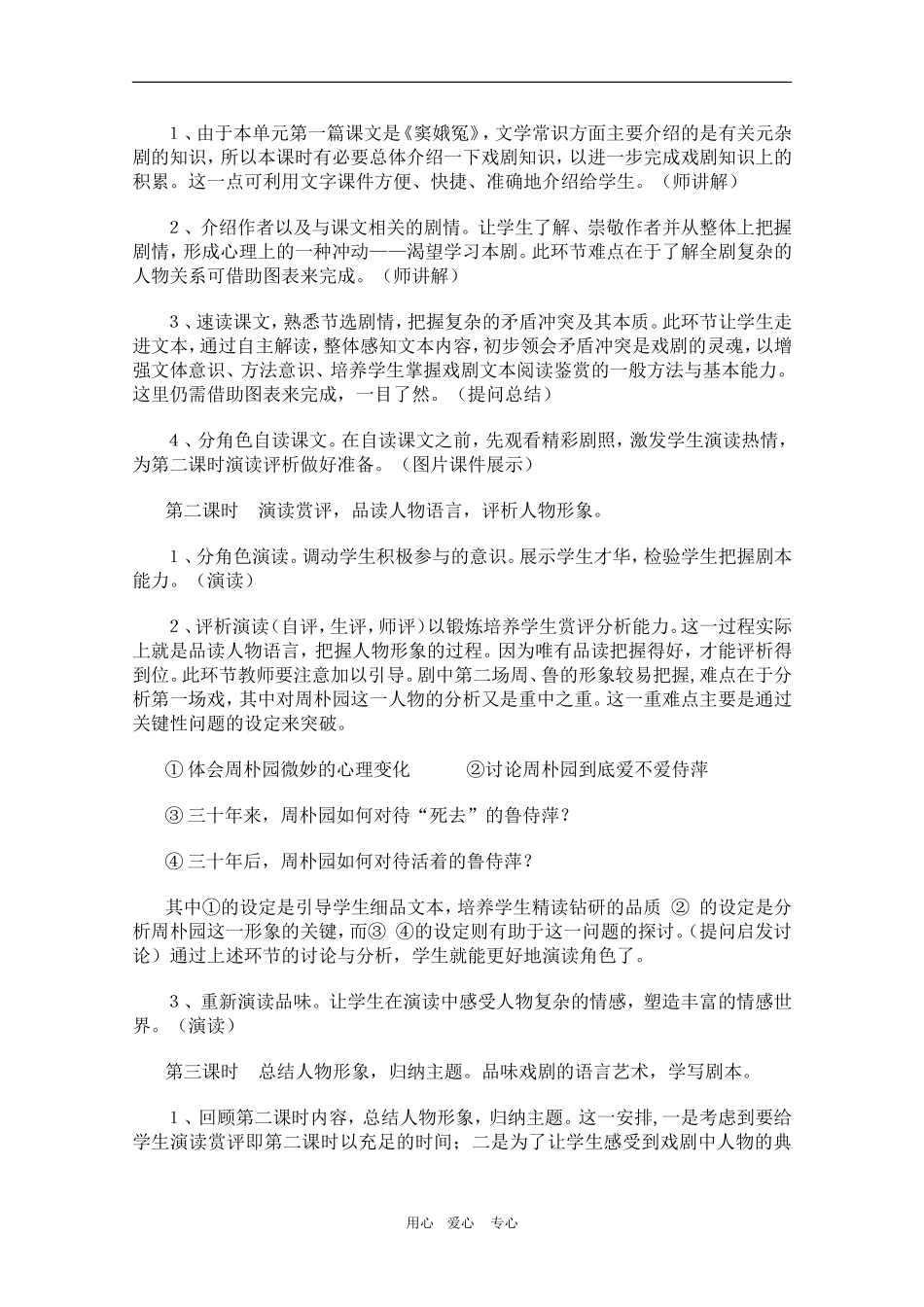 1、由于本单元第一篇课文是《窦娥冤》，文学常识方面主要介绍的是有关元杂剧的知识，所以本课时有必要总体介绍一下戏剧知识，以进一步完成戏剧知识上的积累。这一点可利用文字课件方便、快捷、准确地介绍给学生。（师讲解）

2、介绍作者以及与课文相关的剧情。让学生了解、崇敬作者并从整体上把握剧情，形成心理上的一种冲动——渴望学习本剧。此环节难点在于了解全剧复杂的人物关系可借助图表来完成。（师讲解）

3、速读课文，熟悉节选剧情，把握复杂的矛盾冲突及其本质。此环节让学生走进文本，通过自主解读，整体感知文本内容，初步领会矛盾冲突是戏剧的灵魂，以增强文体意识、方法意识、培养学生掌握戏剧文本阅读鉴赏的一般方法与基本能力。这里仍需借助图表来完成，一目了然。（提问总结）

4、分角色自读课文。在自读课文之前，先观看精彩剧照，激发学生演读热情，为第二课时演读评析做好准备。（图片课件展示）

第二课时　演读赏评，品读人物语言，评析人物形象。

1、分角色演读。调动学生积极参与的意识。展示学生才华，检验学生把握剧本能力。（演读）

2、评析演读（自评，生评，师评）以锻炼培养学生赏评分析能力。这一过程实际上就是品读人物语言，把握人物形象的过程。因为唯有品读把握得好，才能评析得到位。此环节教师要注意加以引导。剧中第二场周、鲁的形象较易把握，难点在于分析第一场戏，其中对周朴园这一人物的分析又是重中之重。这一重难点主要是通过关键性问题的设定来突破。

① 体会周朴园微妙的心理变化　　②讨论周朴园到底爱不爱侍萍

③ 三十年来，周朴园如何对待“死去”的鲁侍萍？

④ 三十年后，周朴园如何对待活着的鲁侍萍？

其中①的设定是引导学生细品文本，培养学生精读钻研的品质 ② 的设定是分析周朴园这一形象的关键，而③ ④的设定则有助于这一问题的探讨。（提问启发讨论）通过上述环节的讨论与分析，学生就能更好地演读角色了。

3、重新演读品味。让学生在演读中感受人物复杂的情感，塑造丰富的情感世界。（演读）

第三课时　总结人物形象，归纳主题。品味戏剧的语言艺术，学写剧本。

1、回顾第二课时内容，总结人物形象，归纳主题。这一安排，一是考虑到要给学生演读赏评即第二课时以充足的时间；二是为了让学生感受到戏剧中人物的典

用心　爱心　专心